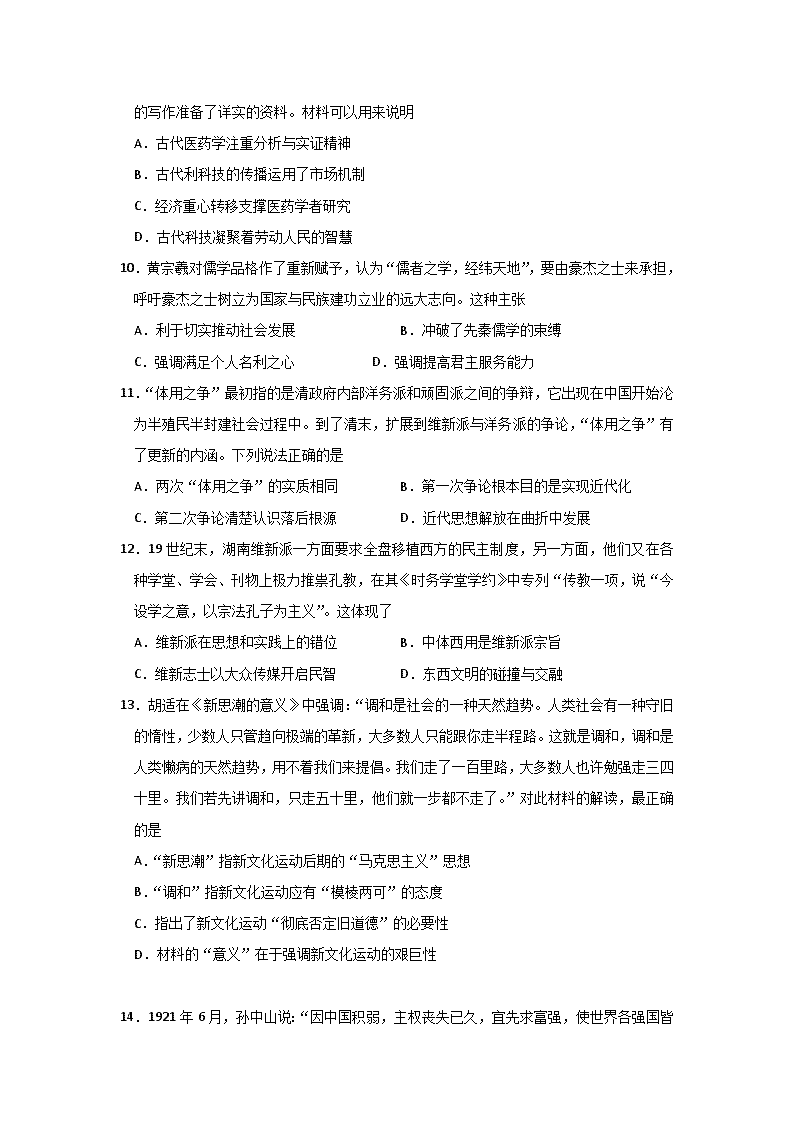 的写作准备了详实的资料。材料可以用来说明

A．古代医药学注重分析与实证精神

B．古代利科技的传播运用了市场机制

C．经济重心转移支撑医药学者研究

D．古代科技凝聚着劳动人民的智慧

10．黄宗羲对儒学品格作了重新赋予，认为“儒者之学，经纬天地”，要由豪杰之士来承担，呼吁豪杰之士树立为国家与民族建功立业的远大志向。这种主张

A．利于切实推动社会发展　　B．冲破了先秦儒学的束缚

C．强调满足个人名利之心　　D．强调提高君主服务能力

11．“体用之争”最初指的是清政府内部洋务派和顽固派之间的争辩，它出现在中国开始沦为半殖民半封建社会过程中。到了清末，扩展到维新派与洋务派的争论，“体用之争”有了更新的内涵。下列说法正确的是

A．两次“体用之争”的实质相同　　B．第一次争论根本目的是实现近代化

C．第二次争论清楚认识落后根源　　D．近代思想解放在曲折中发展

12．19 世纪末，湖南维新派一方面要求全盘移植西方的民主制度，另一方面，他们又在各种学堂、学会、刊物上极力推崇孔教，在其《时务学堂学约》中专列“传教一项，说“今设学之意，以宗法孔子为主义”。这体现了

A．维新派在思想和实践上的错位　　B．中体西用是维新派宗旨

C．维新志士以大众传媒开启民智　　D．东西文明的碰撞与交融

13．胡适在《新思潮的意义》中强调：“调和是社会的一种天然趋势。人类社会有一种守旧的惰性，少数人只管趋向极端的革新，大多数人只能跟你走半程路。这就是调和，调和是人类懒病的天然趋势，用不着我们来提倡。我们走了一百里路，大多数人也许勉强走三四十里。我们若先讲调和，只走五十里，他们就一步都不走了。”对此材料的解读，最正确的是

A．“新思潮”指新文化运动后期的“马克思主义”思想

B．“调和”指新文化运动应有“模棱两可”的态度

C．指出了新文化运动“彻底否定旧道德”的必要性

D．材料的“意义”在于强调新文化运动的艰巨性

14．1921 年 6 月，孙中山说：“因中国积弱，主权丧失已久，宜先求富强，使世界各强国皆